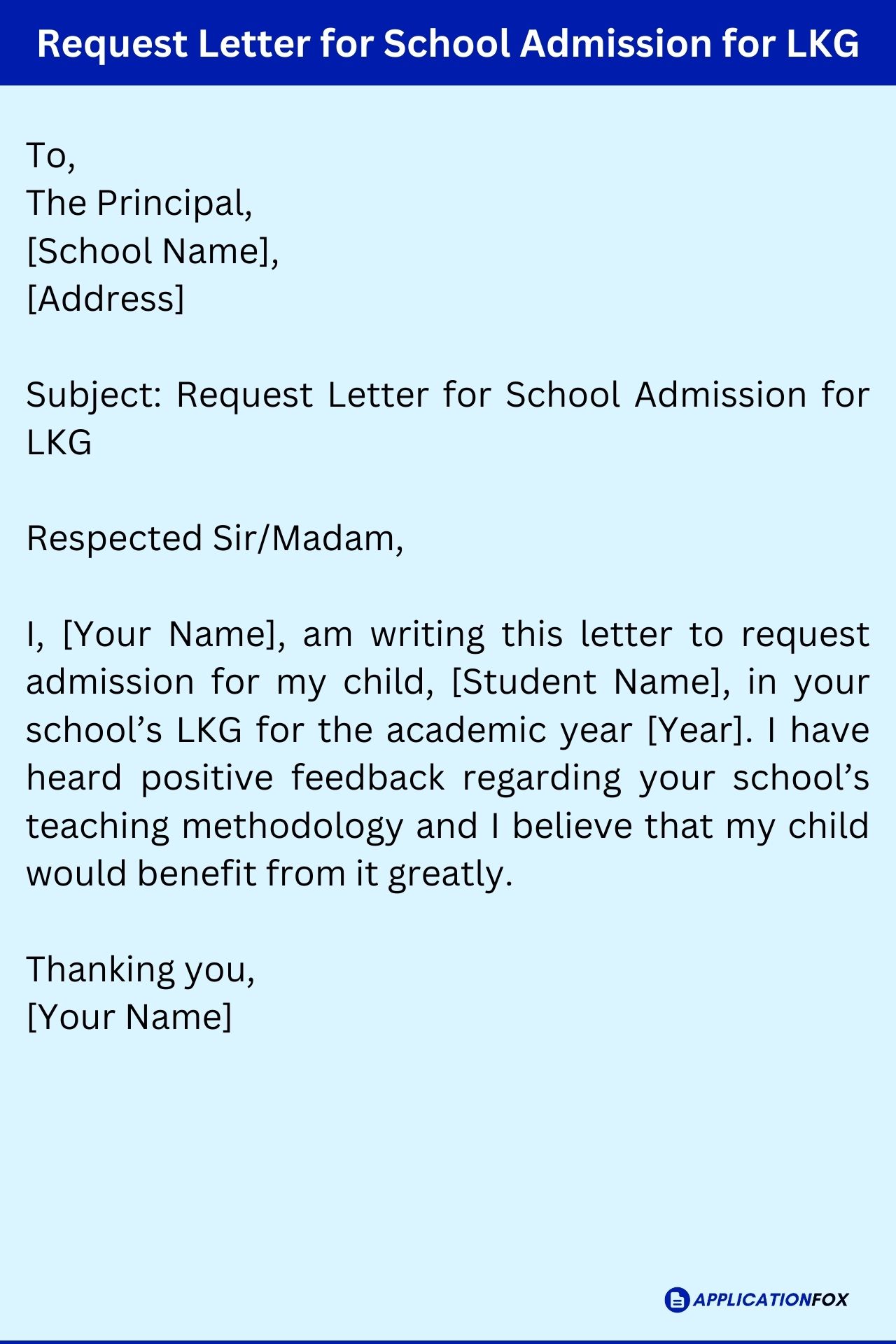 Request Letter for School Admission for LKG

To,
The Principal,
[School Name],
[Address]

Subject: Request Letter for School Admission for LKG

Respected Sir/Madam,

I, [Your Name], am writing this letter to request admission for my child, [Student Name], in your school's LKG for the academic year [Year]. I have heard positive feedback regarding your school's teaching methodology and I believe that my child would benefit from it greatly.

Thanking you,
[Your Name]

APPLICATIONFOX